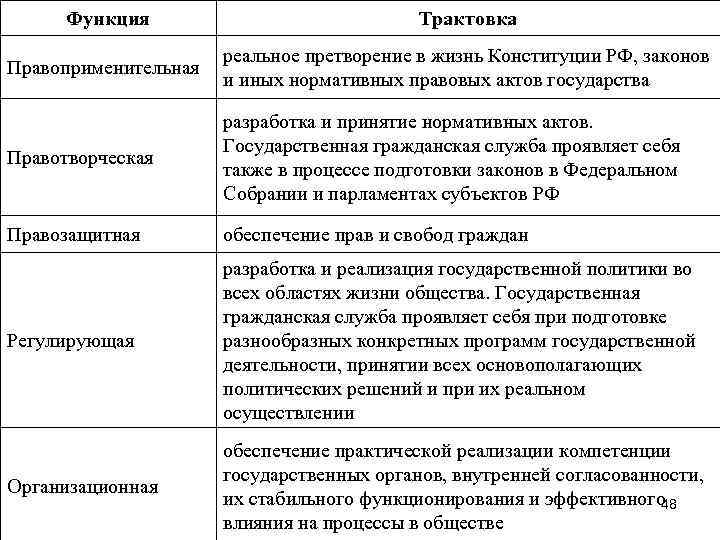 | Функция | Трактовка |
|---|---|
| Правоприменительная | реальное претворение в жизнь Конституции РФ, законов и иных нормативных правовых актов государства |
| Правотворческая | разработка и принятие нормативных актов. Государственная гражданская служба проявляет себя также в процессе подготовки законов в Федеральном Собрании и парламентах субъектов РФ |
| Правозащитная | обеспечение прав и свобод граждан |
| Регулирующая | разработка и реализация государственной политики во всех областях жизни общества. Государственная гражданская служба проявляет себя при подготовке разнообразных конкретных программ государственной деятельности, принятии всех основополагающих политических решений и при их реальном осуществлении |
| Организационная | обеспечение практической реализации компетенции государственных органов, внутренней согласованности, их стабильного функционирования и эффективного влияния на процессы в обществе |

48